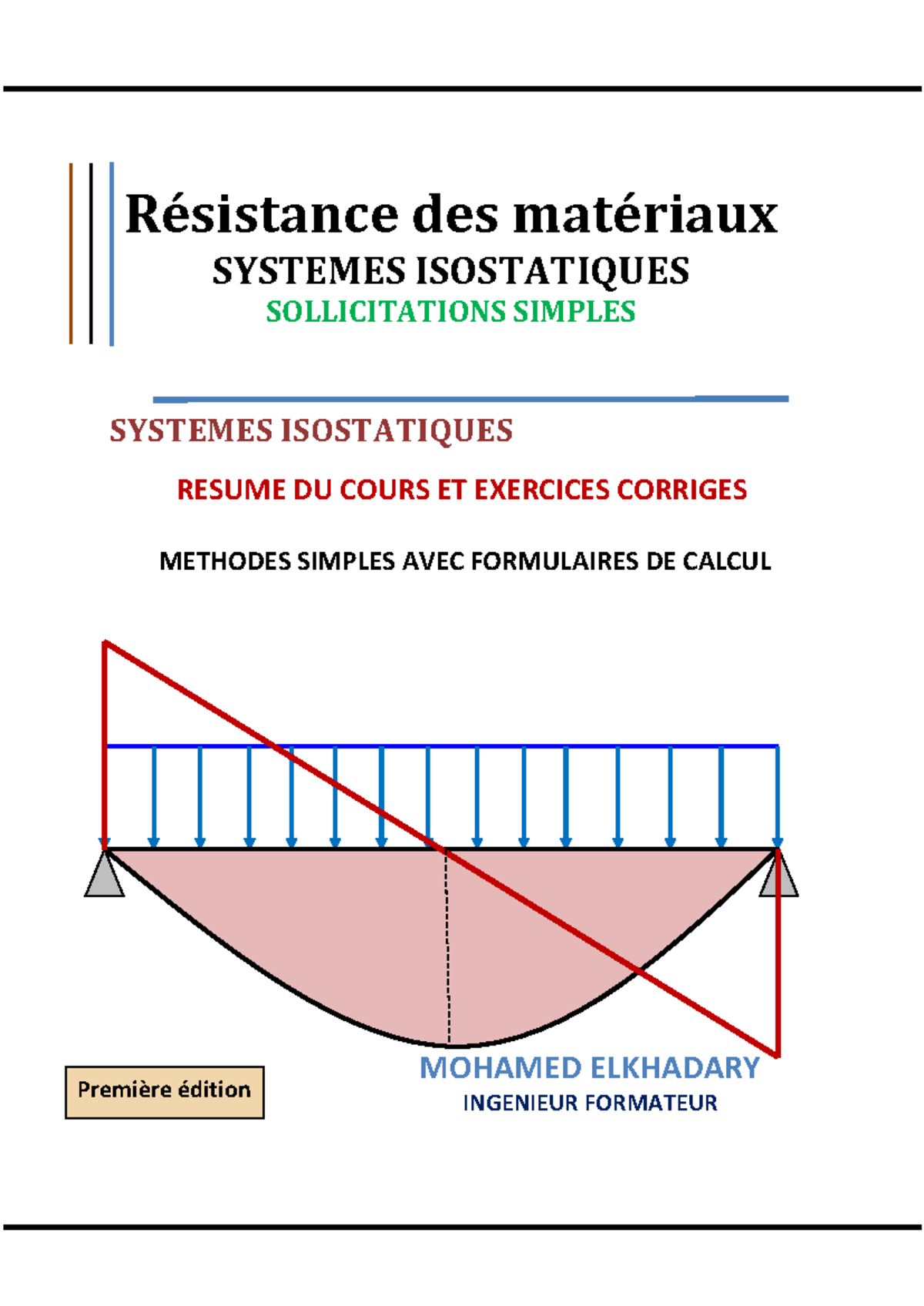 Résistance des matériaux

SYSTEMES ISOSTATIQUES

SOLLICITATIONS SIMPLES

SYSTEMES ISOSTATIQUES

RESUME DU COURS ET EXERCICES CORRIGES

METHODES SIMPLES AVEC FORMULAIRES DE CALCUL

Première édition

MOHAMED ELKHADARY

INGENIEUR FORMATEUR